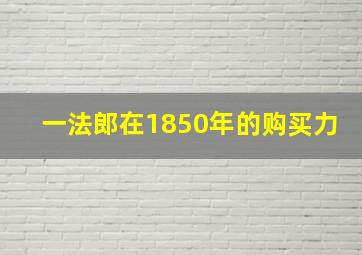 一法郎在1850年的购买力